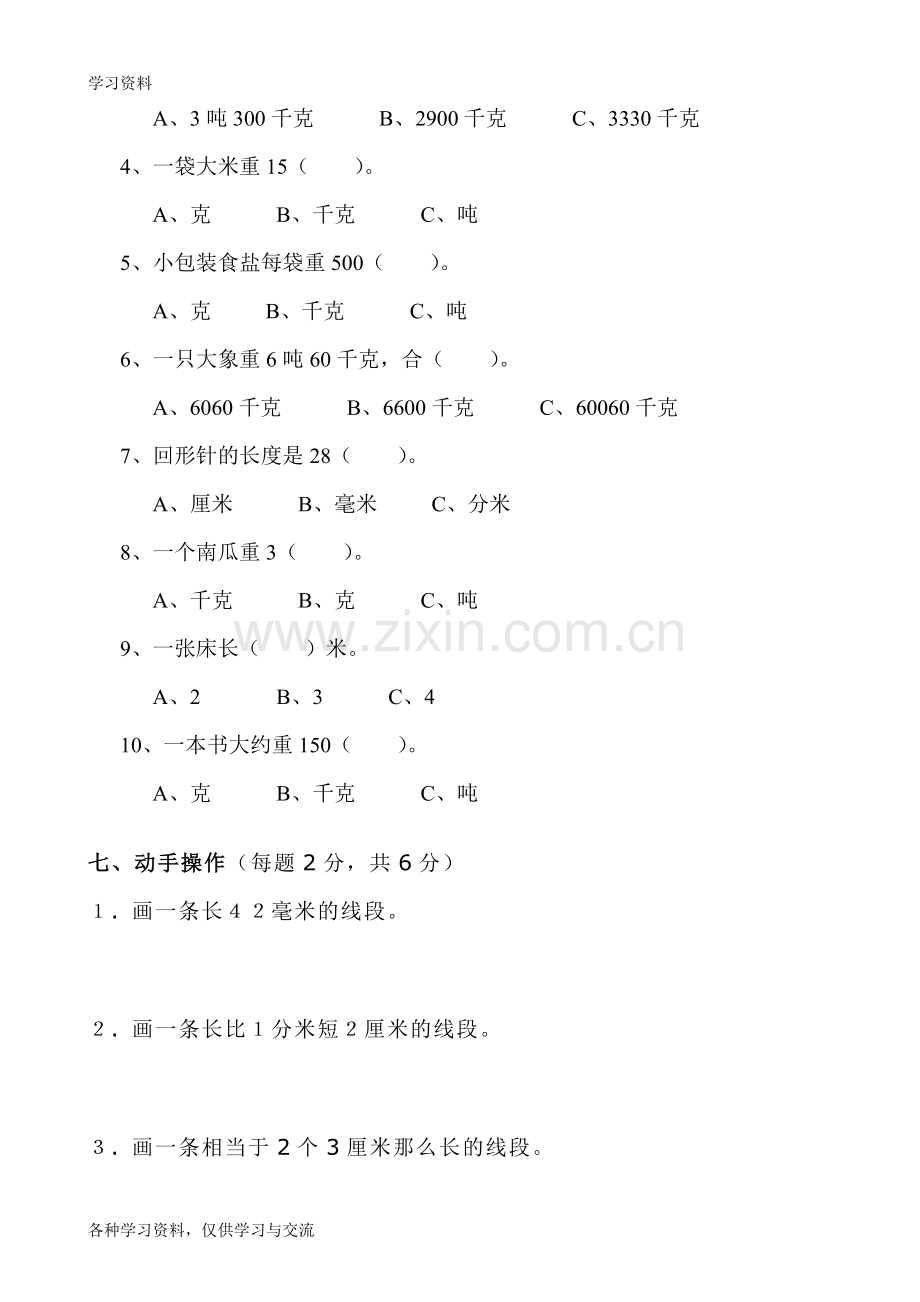 学习资料

A、3吨300千克 B、2900千克 C、3330千克

4、一袋大米重15（ ）。

A、克 B、千克 C、吨

5、小包装食盐每袋重500（ ）。

A、克 B、千克 C、吨

6、一只大象重6吨60千克，合（ ）。

A、6060千克 B、6600千克 C、60060千克

7、回形针的长度是28（ ）。

A、厘米 B、毫米 C、分米

8、一个南瓜重3（ ）。

A、千克 B、克 C、吨

9、一张床长（ ）米。

A、2 B、3 C、4

10、一本书大约重150（ ）。

A、克 B、千克 C、吨

七、动手操作（每题2分，共6分）

1．画一条长42毫米的线段。

2．画一条长比1分米短2厘米的线段。

3．画一条相当于2个3厘米那么长的线段。

各种学习资料，仅供学习与交流

www.zixin.com.cn